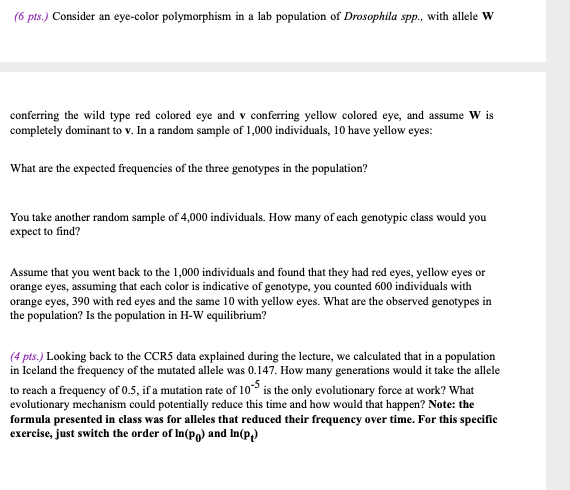 (6 pts.) Consider an eye-color polymorphism in a lab population of Drosophila spp., with allele W

conferring the wild type red colored eye and v conferring yellow colored eye, and assume W is completely dominant to v. In a random sample of 1,000 individuals, 10 have yellow eyes:

What are the expected frequencies of the three genotypes in the population?

You take another random sample of 4,000 individuals. How many of each genotypic class would you expect to find?

Assume that you went back to the 1,000 individuals and found that they had red eyes, yellow eyes or orange eyes, assuming that each color is indicative of genotype, you counted 600 individuals with orange eyes, 390 with red eyes and the same 10 with yellow eyes. What are the observed genotypes in the population? Is the population in H-W equilibrium?

(4 pts.) Looking back to the CCR5 data explained during the lecture, we calculated that in a population in Iceland the frequency of the mutated allele was 0.147. How many generations would it take the allele to reach a frequency of 0.5, if a mutation rate of $10^{-5}$ is the only evolutionary force at work? What evolutionary mechanism could potentially reduce this time and how would that happen? Note: the formula presented in class was for alleles that reduced their frequency over time. For this specific exercise, just switch the order of $\ln(p_0)$ and $\ln(p_t)$